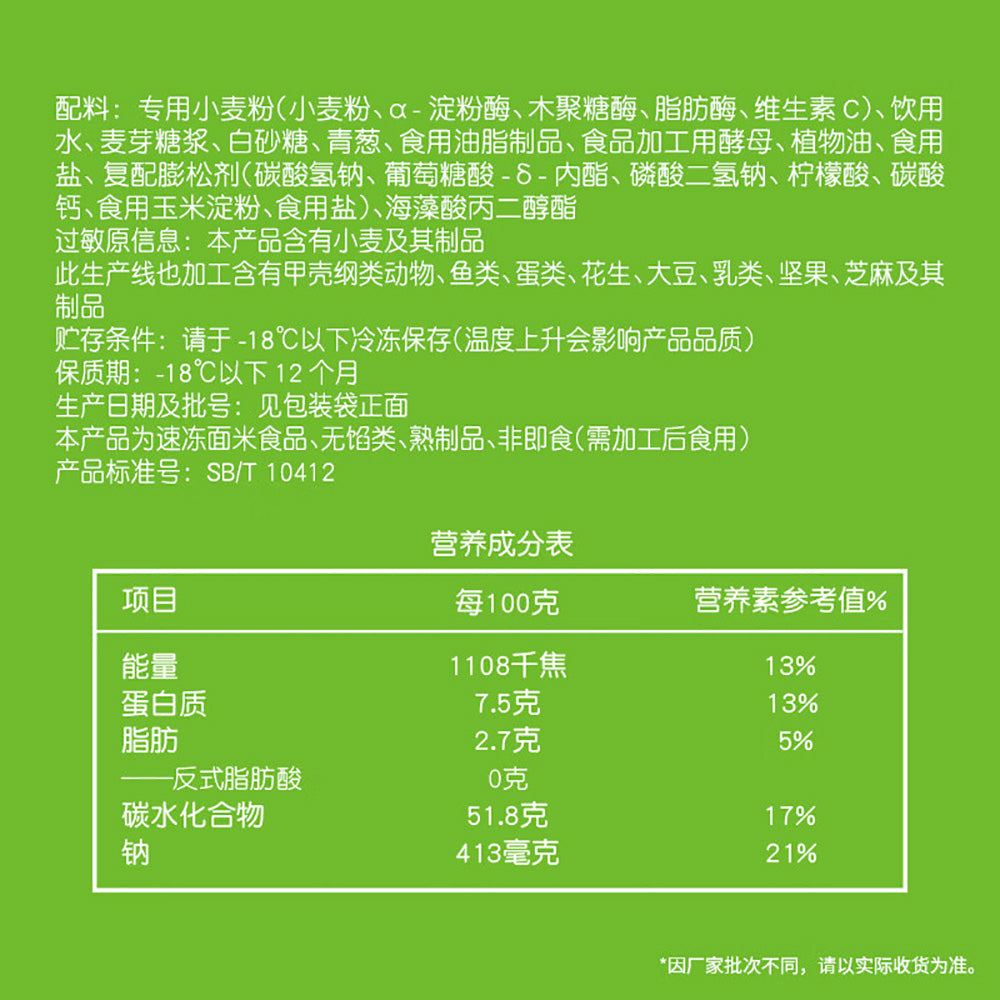 配料：专用小麦粉(小麦粉、α-淀粉酶、木聚糖酶、脂肪酶、维生素C)、饮用水、麦芽糖浆、白砂糖、青葱、食用油脂制品、食品加工用酵母、植物油、食用盐、复配膨松剂(碳酸氢钠、葡萄糖酸-δ-内酯、磷酸二氢钠、柠檬酸、碳酸钙、食用玉米淀粉、食用盐)、海藻酸丙二醇酯
过敏原信息：本产品含有小麦及其制品
此生产线也加工含有甲壳纲类动物、鱼类、蛋类、花生、大豆、乳类、坚果、芝麻及其制品
贮存条件：请于-18℃以下冷冻保存(温度上升会影响产品品质)
保质期：-18℃以下12个月
生产日期及批号：见包装袋正面
本产品为速冻面米食品、无馅类、熟制品、非即食(需加工后食用)
产品标准号：SB/T 10412

营养成分表

| 项目 | 每100克 | 营养素参考值% |
|---|---|---|
| 能量 | 1108千焦 | 13% |
| 蛋白质 | 7.5克 | 13% |
| 脂肪 | 2.7克 | 5% |
| ——反式脂肪酸 | 0克 | |
| 碳水化合物 | 51.8克 | 17% |
| 钠 | 413毫克 | 21% |

*因厂家批次不同，请以实际收货为准。